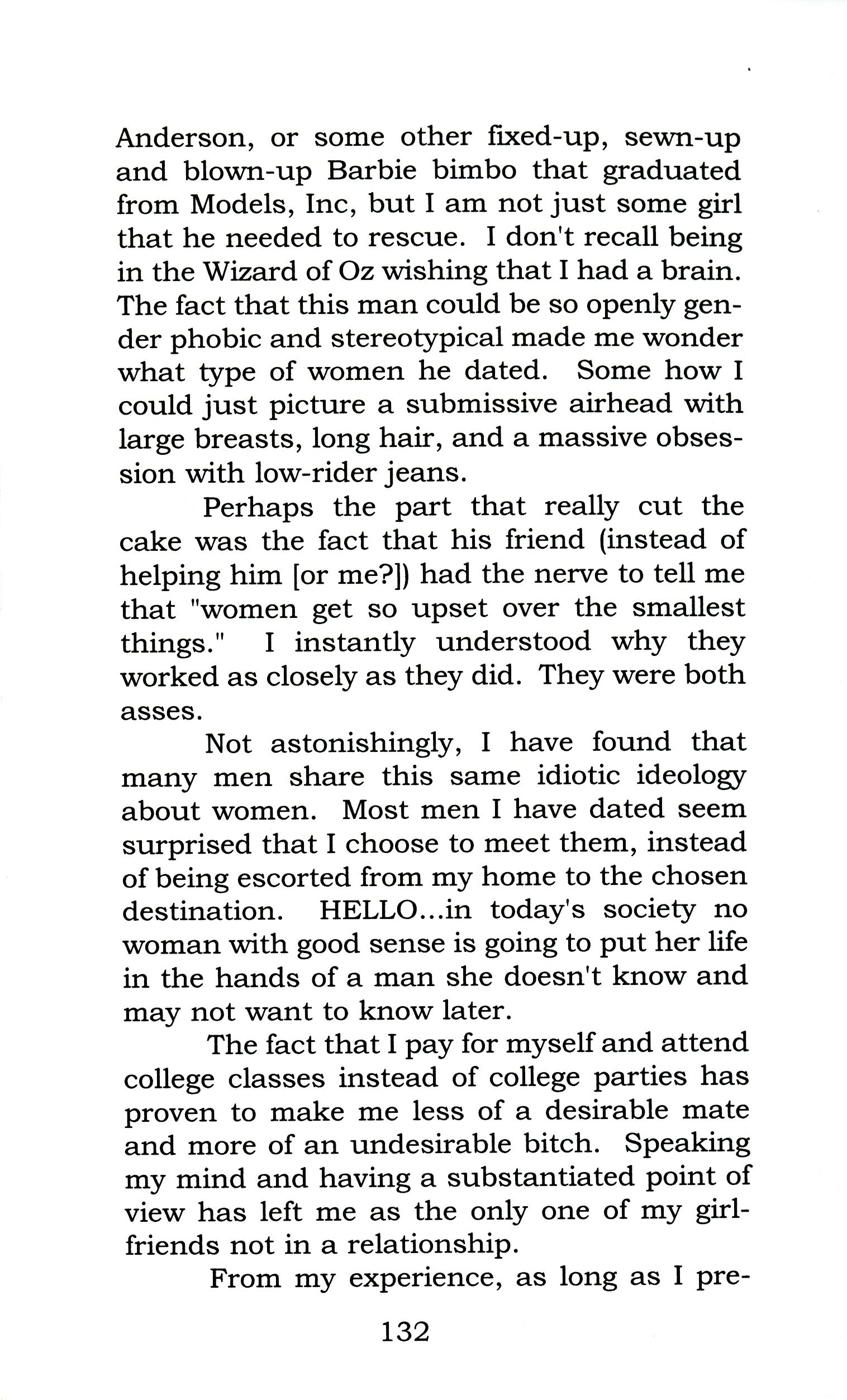 Anderson, or some other fixed-up, sewn-up and blown-up Barbie bimbo that graduated from Models, Inc, but I am not just some girl that he needed to rescue. I don't recall being in the Wizard of Oz wishing that I had a brain. The fact that this man could be so openly gender phobic and stereotypical made me wonder what type of women he dated. Some how I could just picture a submissive airhead with large breasts, long hair, and a massive obsession with low-rider jeans.

Perhaps the part that really cut the cake was the fact that his friend (instead of helping him [or me?]) had the nerve to tell me that "women get so upset over the smallest things." I instantly understood why they worked as closely as they did. They were both asses.

Not astonishingly, I have found that many men share this same idiotic ideology about women. Most men I have dated seem surprised that I choose to meet them, instead of being escorted from my home to the chosen destination. HELLO...in today's society no woman with good sense is going to put her life in the hands of a man she doesn't know and may not want to know later.

The fact that I pay for myself and attend college classes instead of college parties has proven to make me less of a desirable mate and more of an undesirable bitch. Speaking my mind and having a substantiated point of view has left me as the only one of my girlfriends not in a relationship.

From my experience, as long as I pre-

132